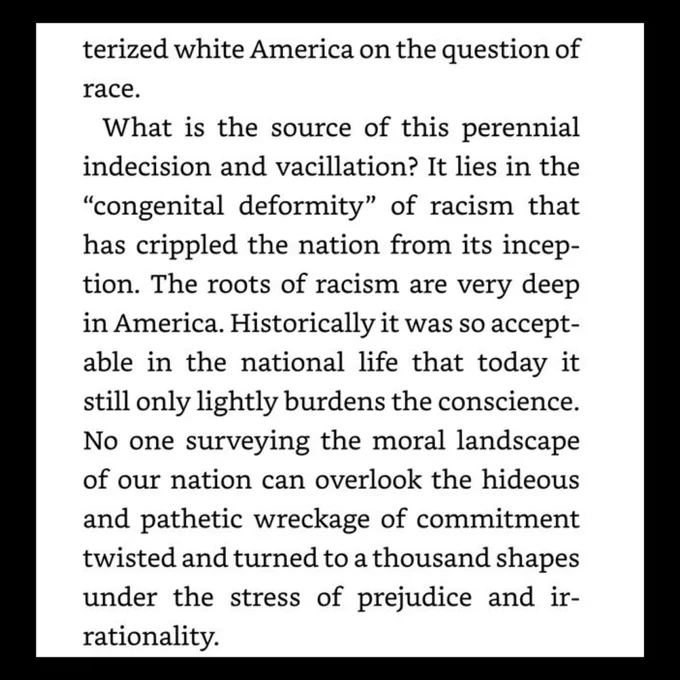 terized white America on the question of race.

What is the source of this perennial indecision and vacillation? It lies in the “congenital deformity” of racism that has crippled the nation from its inception. The roots of racism are very deep in America. Historically it was so acceptable in the national life that today it still only lightly burdens the conscience. No one surveying the moral landscape of our nation can overlook the hideous and pathetic wreckage of commitment twisted and turned to a thousand shapes under the stress of prejudice and irrationality.